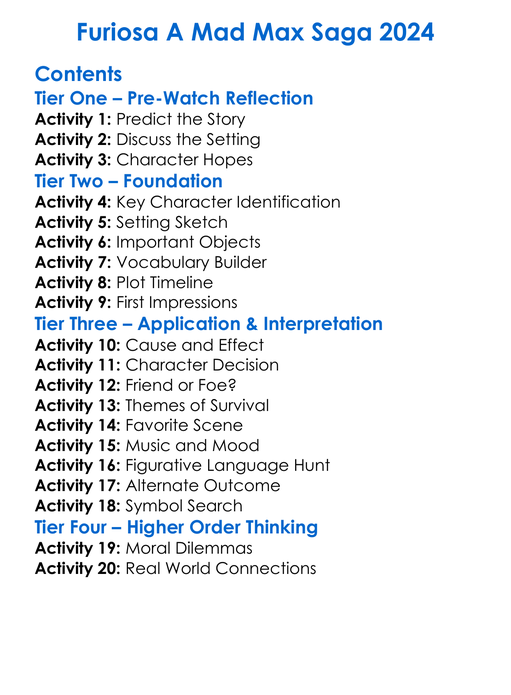 Furiosa A Mad Max Saga 2024

Contents

Tier One – Pre-Watch Reflection
Activity 1: Predict the Story
Activity 2: Discuss the Setting
Activity 3: Character Hopes

Tier Two – Foundation
Activity 4: Key Character Identification
Activity 5: Setting Sketch
Activity 6: Important Objects
Activity 7: Vocabulary Builder
Activity 8: Plot Timeline
Activity 9: First Impressions

Tier Three – Application & Interpretation
Activity 10: Cause and Effect
Activity 11: Character Decision
Activity 12: Friend or Foe?
Activity 13: Themes of Survival
Activity 14: Favorite Scene
Activity 15: Music and Mood
Activity 16: Figurative Language Hunt
Activity 17: Alternate Outcome
Activity 18: Symbol Search

Tier Four – Higher Order Thinking
Activity 19: Moral Dilemmas
Activity 20: Real World Connections